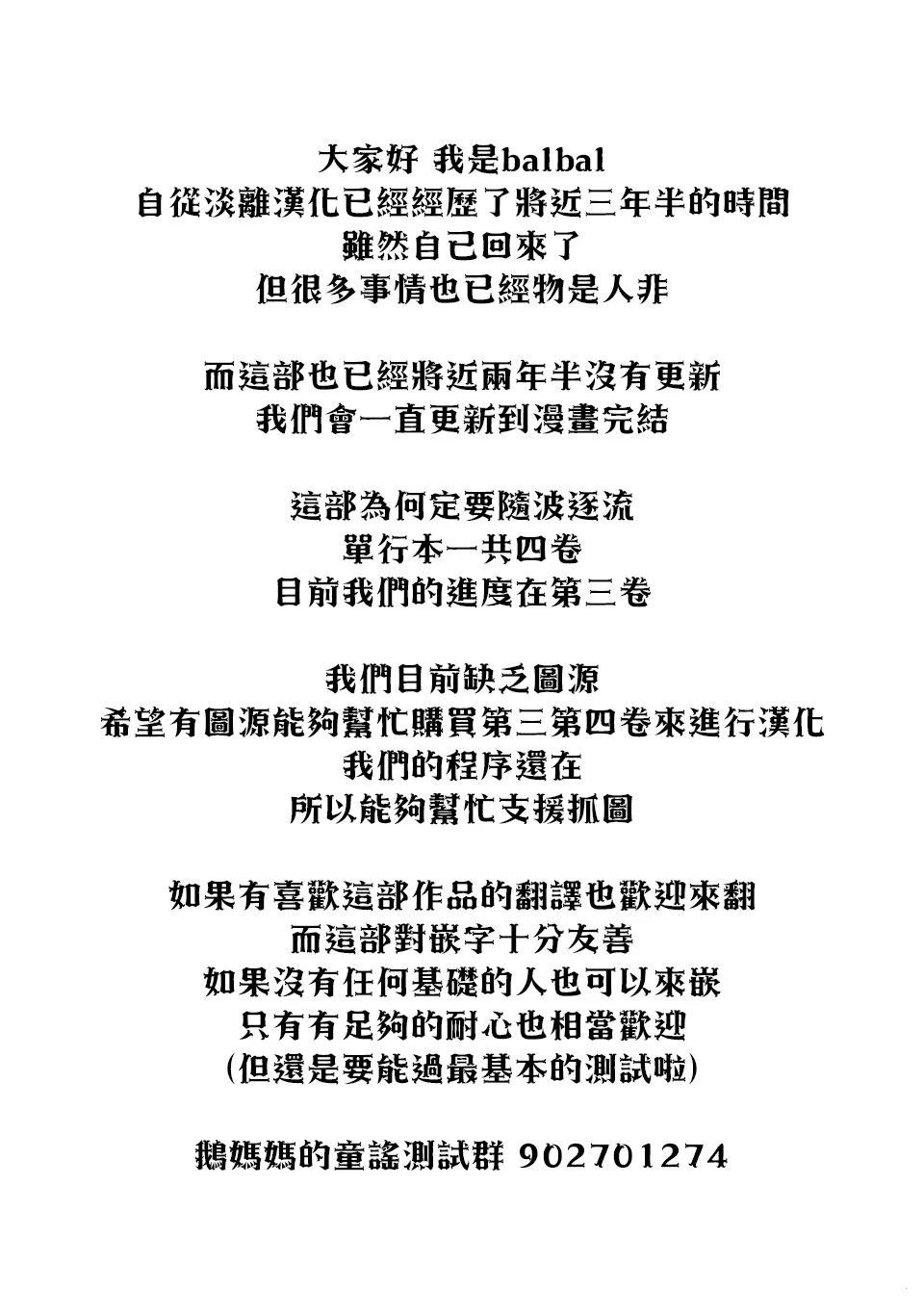 大家好 我是balbal
自從淡離漢化已經經歷了將近三年半的時間
雖然自己回來了
但很多事情也已經物是人非

而這部也已經將近兩年半沒有更新
我們會一直更新到漫畫完結

這部為何定要隨波逐流
單行本一共四卷
目前我們的進度在第三卷

我們目前缺乏圖源
希望有圖源能夠幫忙購買第三第四卷來進行漢化
我們的程序還在
所以能夠幫忙支援抓圖

如果有喜歡這部作品的翻譯也歡迎來翻
而這部對嵌字十分友善
如果沒有任何基礎的人也可以來嵌
只有有足夠的耐心也相當歡迎
(但還是要能過最基本的測試啦)

鵝媽媽的童謠測試群 902701274